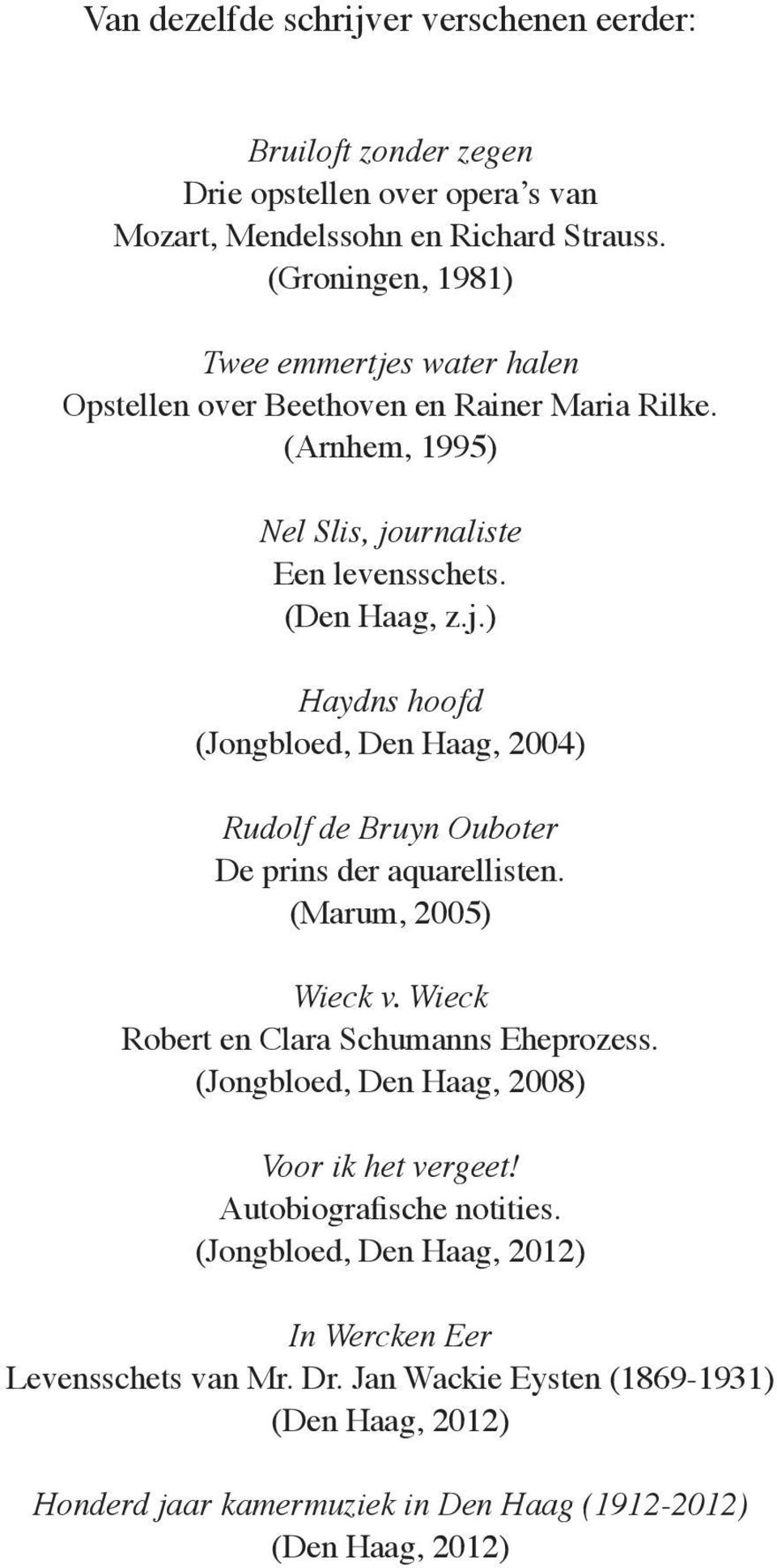 Van dezelfde schrijver verschenen eerder:

Bruiloft zonder zegen
Drie opstellen over opera's van Mozart, Mendelssohn en Richard Strauss.
(Groningen, 1981)

Twee emmertjes water halen
Opstellen over Beethoven en Rainer Maria Rilke.
(Arnhem, 1995)

Nel Slis, journaliste
Een levensschets.
(Den Haag, z.j.)

Haydns hoofd
(Jongbloed, Den Haag, 2004)

Rudolf de Bruyn Ouboter
De prins der aquarellisten.
(Marum, 2005)

Wieck v. Wieck
Robert en Clara Schumanns Eheprozess.
(Jongbloed, Den Haag, 2008)

Voor ik het vergeet!
Autobiografische notities.
(Jongbloed, Den Haag, 2012)

In Wercken Eer
Levensschets van Mr. Dr. Jan Wackie Eysten (1869-1931)
(Den Haag, 2012)

Honderd jaar kamermuziek in Den Haag (1912-2012)
(Den Haag, 2012)